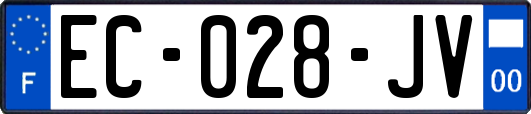 F
EC-028-JV
00